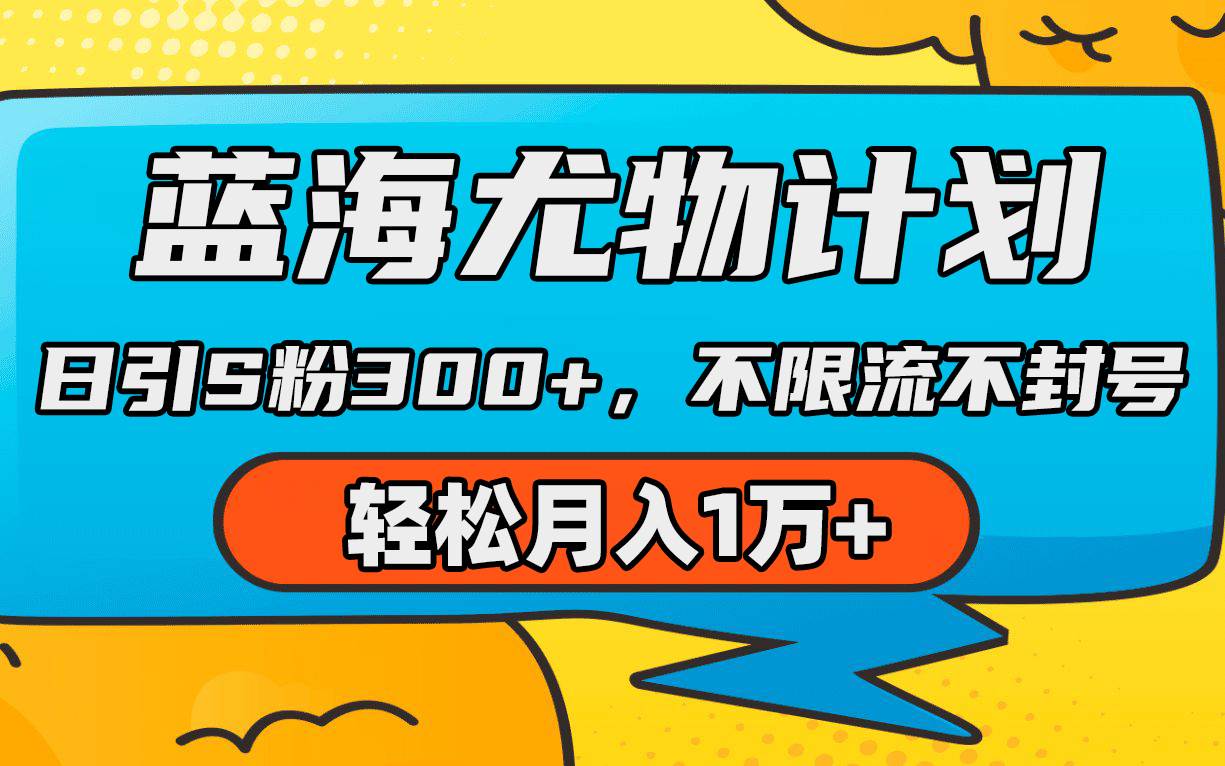 蓝海尤物计划
日引S粉300+，不限流不封号
轻松月入1万+